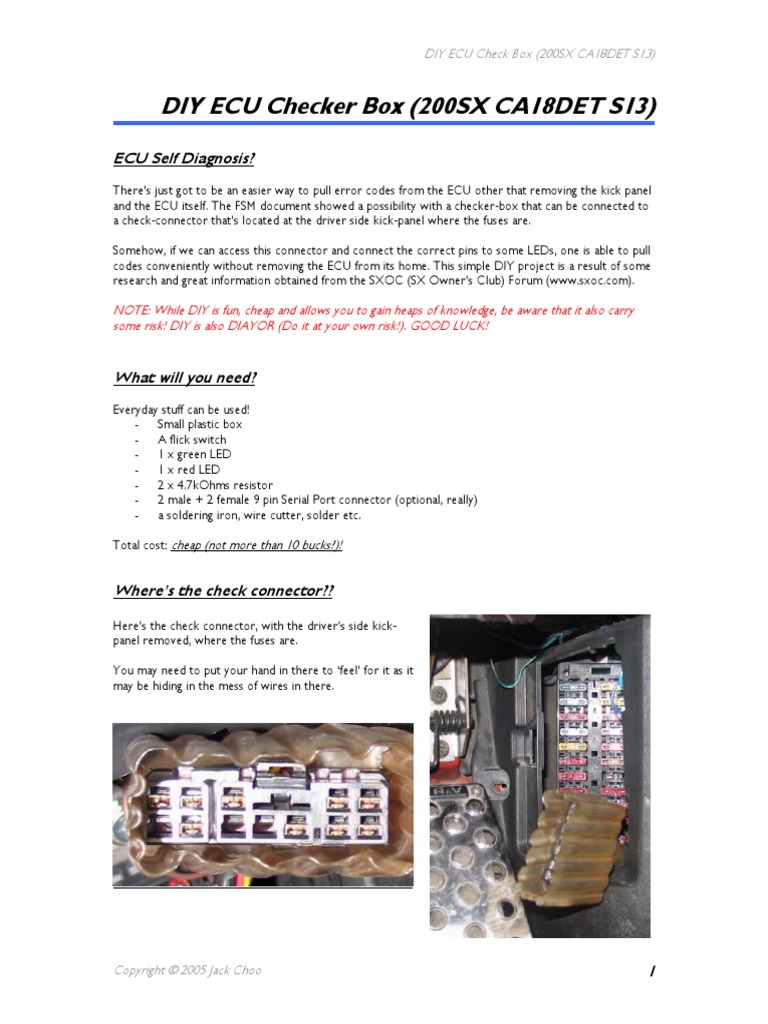 DIY ECU Check Box (200SX CA18DET S13)

DIY ECU Checker Box (200SX CA18DET S13)

ECU Self Diagnosis?

There's just got to be an easier way to pull error codes from the ECU other that removing the kick panel and the ECU itself. The FSM document showed a possibility with a checker-box that can be connected to a check-connector that's located at the driver side kick-panel where the fuses are.

Somehow, if we can access this connector and connect the correct pins to some LEDs, one is able to pull codes conveniently without removing the ECU from its home. This simple DIY project is a result of some research and great information obtained from the SXOC (SX Owner's Club) Forum (www.sxoc.com).

NOTE: While DIY is fun, cheap and allows you to gain heaps of knowledge, be aware that it also carry some risk! DIY is also DIAYOR (Do it at your own risk!). GOOD LUCK!

What will you need?

Everyday stuff can be used!
- Small plastic box
- A flick switch
- 1 x green LED
- 1 x red LED
- 2 x 4.7kOhms resistor
- 2 male + 2 female 9 pin Serial Port connector (optional, really)
- a soldering iron, wire cutter, solder etc.

Total cost: cheap (not more than 10 bucks!)!

Where's the check connector??

Here's the check connector, with the driver's side kick-panel removed, where the fuses are.

You may need to put your hand in there to 'feel' for it as it may be hiding in the mess of wires in there.

Copyright © 2005 Jack Choo

1